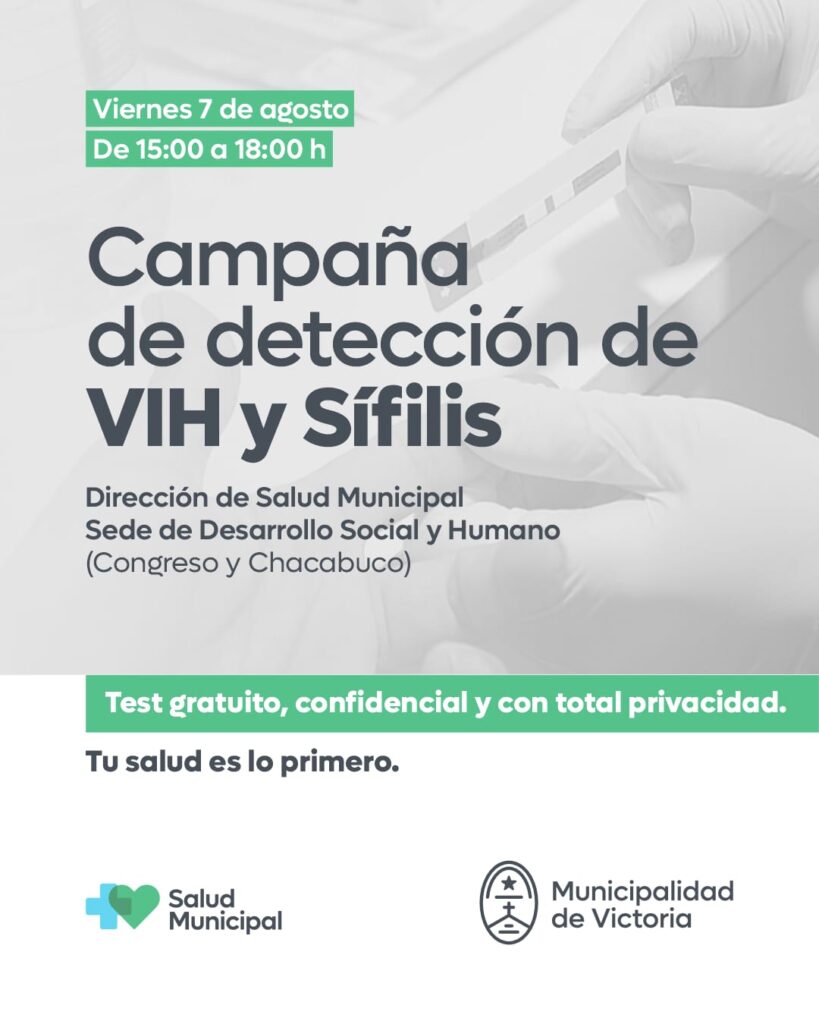 Viernes 7 de agosto
De 15:00 a 18:00 h

Campaña
de detección de
VIH y Sífilis

Dirección de Salud Municipal
Sede de Desarrollo Social y Humano
(Congreso y Chacabuco)

Test gratuito, confidencial y con total privacidad.

Tu salud es lo primero.

Salud
Municipal

Municipalidad
de Victoria